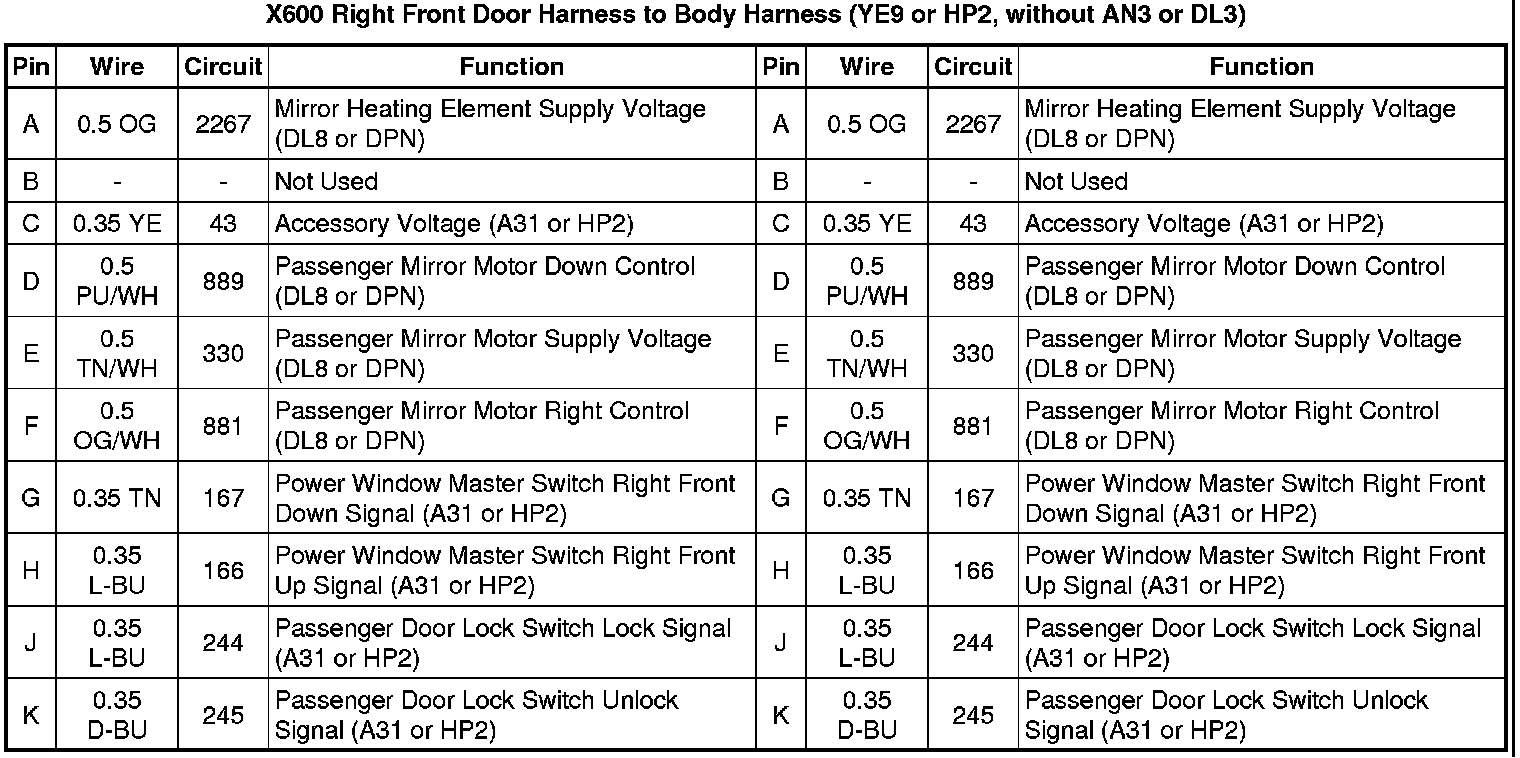 X600 Right Front Door Harness to Body Harness (YE9 or HP2, without AN3 or DL3)

| Pin | Wire | Circuit | Function | Pin | Wire | Circuit | Function |
|---|---|---|---|---|---|---|---|
| A | 0.5 OG | 2267 | Mirror Heating Element Supply Voltage (DL8 or DPN) | A | 0.5 OG | 2267 | Mirror Heating Element Supply Voltage (DL8 or DPN) |
| B | - | - | Not Used | B | - | - | Not Used |
| C | 0.35 YE | 43 | Accessory Voltage (A31 or HP2) | C | 0.35 YE | 43 | Accessory Voltage (A31 or HP2) |
| D | 0.5 PU/WH | 889 | Passenger Mirror Motor Down Control (DL8 or DPN) | D | 0.5 PU/WH | 889 | Passenger Mirror Motor Down Control (DL8 or DPN) |
| E | 0.5 TN/WH | 330 | Passenger Mirror Motor Supply Voltage (DL8 or DPN) | E | 0.5 TN/WH | 330 | Passenger Mirror Motor Supply Voltage (DL8 or DPN) |
| F | 0.5 OG/WH | 881 | Passenger Mirror Motor Right Control (DL8 or DPN) | F | 0.5 OG/WH | 881 | Passenger Mirror Motor Right Control (DL8 or DPN) |
| G | 0.35 TN | 167 | Power Window Master Switch Right Front Down Signal (A31 or HP2) | G | 0.35 TN | 167 | Power Window Master Switch Right Front Down Signal (A31 or HP2) |
| H | 0.35 L-BU | 166 | Power Window Master Switch Right Front Up Signal (A31 or HP2) | H | 0.35 L-BU | 166 | Power Window Master Switch Right Front Up Signal (A31 or HP2) |
| J | 0.35 L-BU | 244 | Passenger Door Lock Switch Lock Signal (A31 or HP2) | J | 0.35 L-BU | 244 | Passenger Door Lock Switch Lock Signal (A31 or HP2) |
| K | 0.35 D-BU | 245 | Passenger Door Lock Switch Unlock Signal (A31 or HP2) | K | 0.35 D-BU | 245 | Passenger Door Lock Switch Unlock Signal (A31 or HP2) |